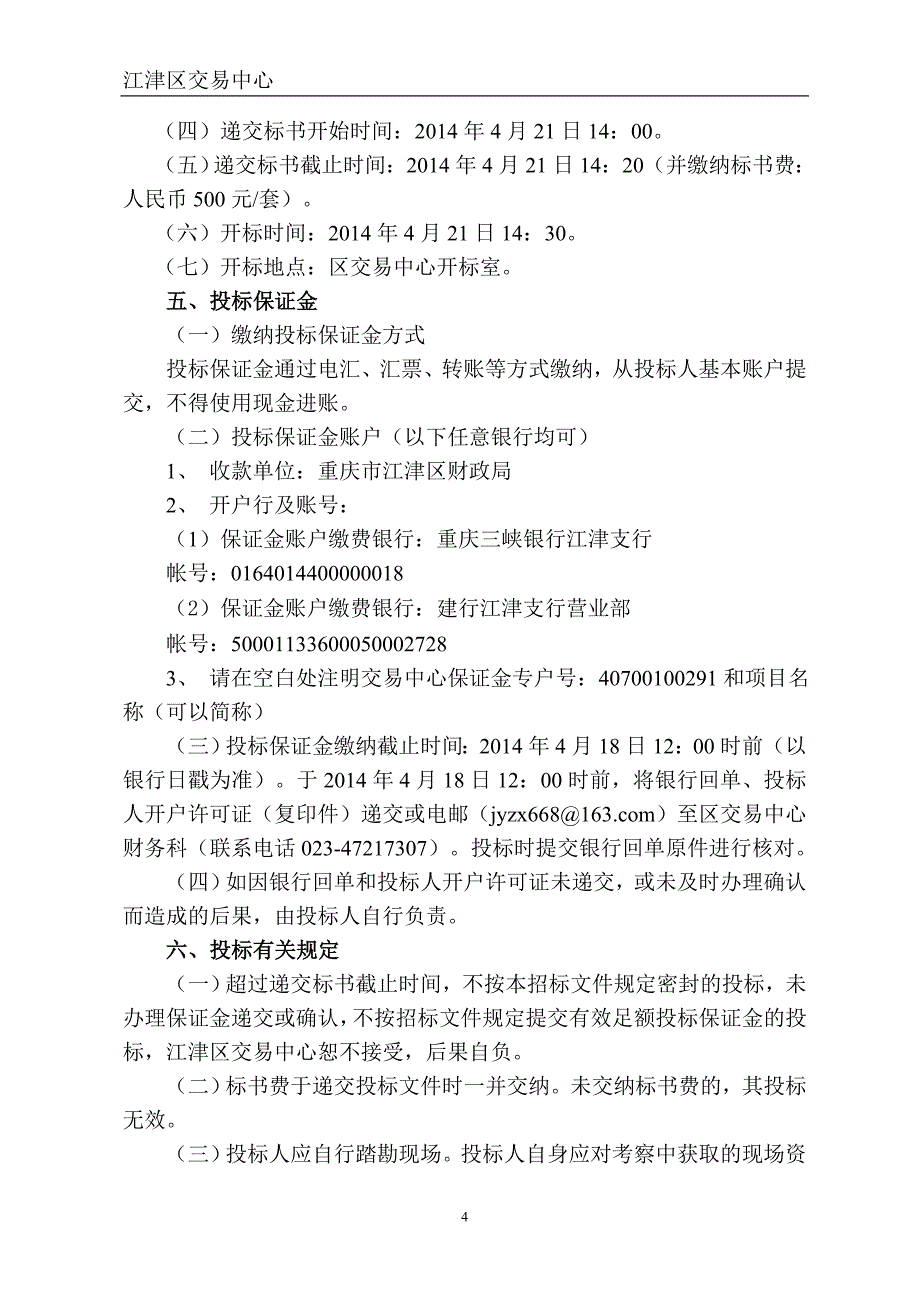 江津区交易中心

（四）递交标书开始时间：2014 年 4 月 21 日 14：00。

（五）递交标书截止时间：2014 年 4 月 21 日 14：20（并缴纳标书费：人民币 500 元/套）。

（六）开标时间：2014 年 4 月 21 日 14：30。

（七）开标地点：区交易中心开标室。

五、投标保证金

（一）缴纳投标保证金方式

投标保证金通过电汇、汇票、转账等方式缴纳，从投标人基本账户提交，不得使用现金进账。

（二）投标保证金账户（以下任意银行均可）

1、 收款单位：重庆市江津区财政局

2、 开户行及账号：

（1）保证金账户缴费银行：重庆三峡银行江津支行

帐号：0164014400000018

（2）保证金账户缴费银行：建行江津支行营业部

帐号：50001133600050002728

3、 请在空白处注明交易中心保证金专户号：40700100291 和项目名称（可以简称）

（三）投标保证金缴纳截止时间：2014 年 4 月 18 日 12：00 时前（以银行日戳为准）。于 2014 年 4 月 18 日 12：00 时前，将银行回单、投标人开户许可证（复印件）递交或电邮（jyzx668@163.com）至区交易中心财务科（联系电话 023-47217307）。投标时提交银行回单原件进行核对。

（四）如因银行回单和投标人开户许可证未递交，或未及时办理确认而造成的后果，由投标人自行负责。

六、投标有关规定

（一）超过递交标书截止时间，不按本招标文件规定密封的投标，未办理保证金递交或确认，不按招标文件规定提交有效足额投标保证金的投标，江津区交易中心恕不接受，后果自负。

（二）标书费于递交投标文件时一并交纳。未交纳标书费的，其投标无效。

（三）投标人应自行踏勘现场。投标人自身应对考察中获取的现场资

4